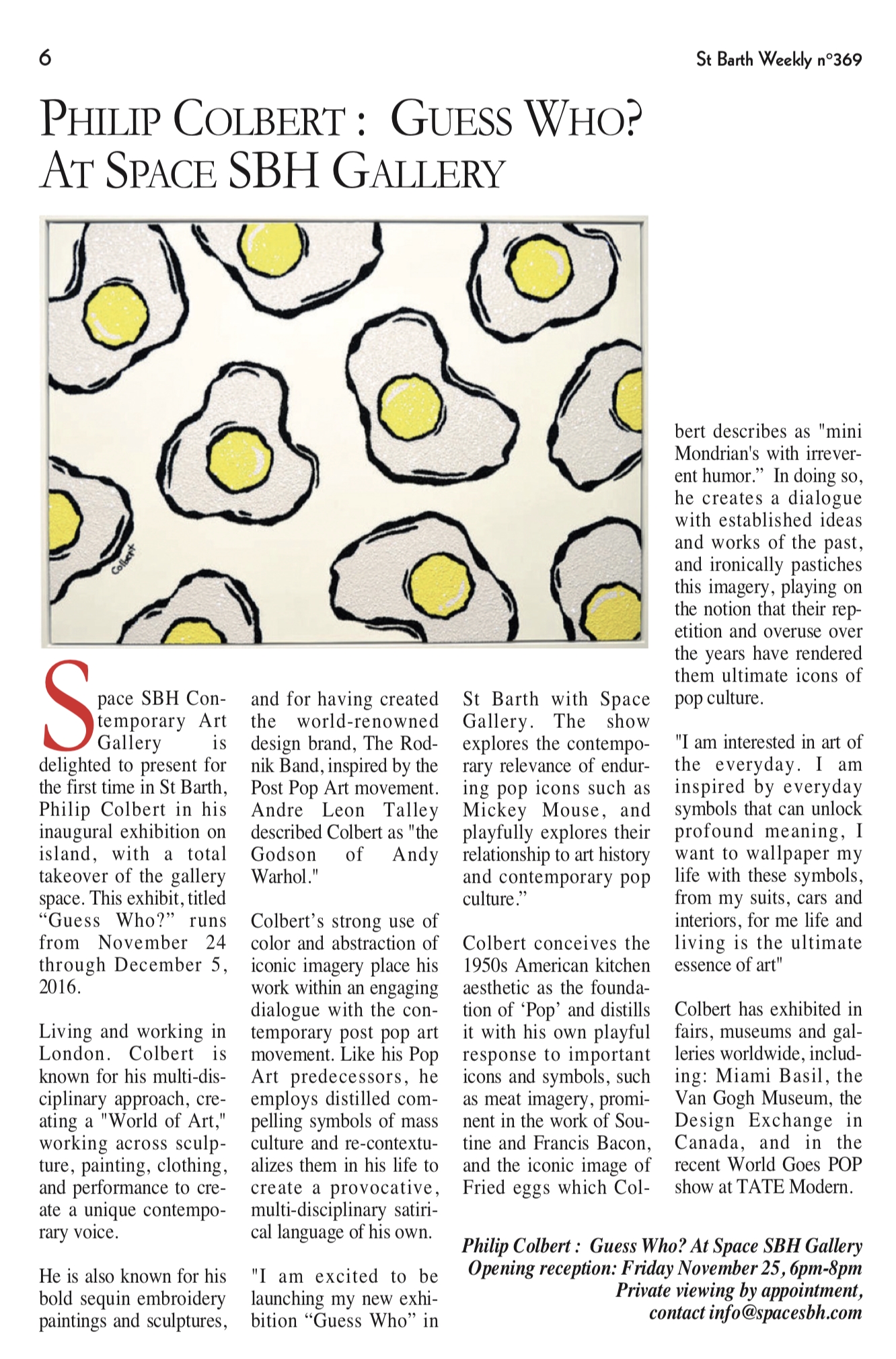 6

St Barth Weekly n°369

PHILIP COLBERT : GUESS WHO? AT SPACE SBH GALLERY

Colbert

Space SBH Contemporary Art Gallery is delighted to present for the first time in St Barth, Philip Colbert in his inaugural exhibition on island, with a total takeover of the gallery space. This exhibit, titled “Guess Who?” runs from November 24 through December 5, 2016.

Living and working in London. Colbert is known for his multi-disciplinary approach, creating a "World of Art," working across sculpture, painting, clothing, and performance to create a unique contemporary voice.

He is also known for his bold sequin embroidery paintings and sculptures, and for having created the world-renowned design brand, The Rodnik Band, inspired by the Post Pop Art movement. Andre Leon Talley described Colbert as "the Godson of Andy Warhol."

Colbert’s strong use of color and abstraction of iconic imagery place his work within an engaging dialogue with the contemporary post pop art movement. Like his Pop Art predecessors, he employs distilled compelling symbols of mass culture and re-contextualizes them in his life to create a provocative, multi-disciplinary satirical language of his own.

"I am excited to be launching my new exhibition “Guess Who” in St Barth with Space Gallery. The show explores the contemporary relevance of enduring pop icons such as Mickey Mouse, and playfully explores their relationship to art history and contemporary pop culture.”

Colbert conceives the 1950s American kitchen aesthetic as the foundation of ‘Pop’ and distills it with his own playful response to important icons and symbols, such as meat imagery, prominent in the work of Soutine and Francis Bacon, and the iconic image of Fried eggs which Colbert describes as "mini Mondrian's with irreverent humor.” In doing so, he creates a dialogue with established ideas and works of the past, and ironically pastiches this imagery, playing on the notion that their repetition and overuse over the years have rendered them ultimate icons of pop culture.

"I am interested in art of the everyday. I am inspired by everyday symbols that can unlock profound meaning, I want to wallpaper my life with these symbols, from my suits, cars and interiors, for me life and living is the ultimate essence of art"

Colbert has exhibited in fairs, museums and galleries worldwide, including: Miami Basil, the Van Gogh Museum, the Design Exchange in Canada, and in the recent World Goes POP show at TATE Modern.

Philip Colbert : Guess Who? At Space SBH Gallery
Opening reception: Friday November 25, 6pm-8pm
Private viewing by appointment,
contact info@spacesbh.com